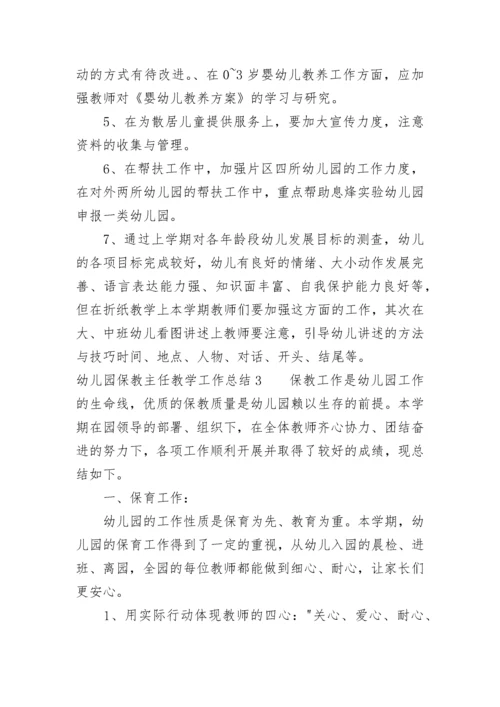 动的方式有待改进。、在 0~3 岁婴幼儿教养工作方面，应加强教师对《婴幼儿教养方案》的学习与研究。

5、在为散居儿童提供服务上，要加大宣传力度，注意资料的收集与管理。

6、在帮扶工作中，加强片区四所幼儿园的工作力度，在对外两所幼儿园的帮扶工作中，重点帮助息烽实验幼儿园申报一类幼儿园。

7、通过上学期对各年龄段幼儿发展目标的测查，幼儿的各项目标完成较好，幼儿有良好的情绪、大小动作发展完善、语言表达能力强、知识面丰富、自我保护能力良好等，但在折纸教学上本学期教师们要加强这方面的工作，其次在大、中班幼儿看图讲述上教师要注意，引导幼儿讲述的方法与技巧时间、地点、人物、对话、开头、结尾等。

幼儿园保教主任教学工作总结 3　　保教工作是幼儿园工作的生命线，优质的保教质量是幼儿园赖以生存的前提。本学期在园领导的部署、组织下，在全体教师齐心协力、团结奋进的努力下，各项工作顺利开展并取得了较好的成绩，现总结如下。

一、保育工作：

幼儿园的工作性质是保育为先、教育为重。本学期，幼儿园的保育工作得到了一定的重视，从幼儿入园的晨检、进班、离园，全园的每位教师都能做到细心、耐心，让家长们更安心。

1、用实际行动体现教师的四心："关心、爱心、耐心、